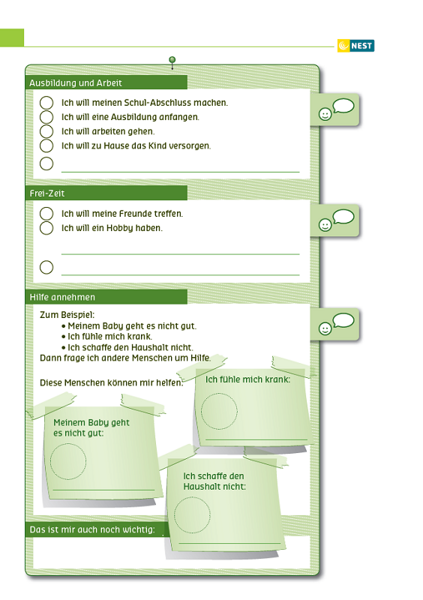 NEST

Ausbildung und Arbeit

Ich will meinen Schul-Abschluss machen.
Ich will eine Ausbildung anfangen.
Ich will arbeiten gehen.
Ich will zu Hause das Kind versorgen.

Frei-Zeit

Ich will meine Freunde treffen.
Ich will ein Hobby haben.

Hilfe annehmen

Zum Beispiel:
• Meinem Baby geht es nicht gut.
• Ich fühle mich krank.
• Ich schaffe den Haushalt nicht.
Dann frage ich andere Menschen um Hilfe.

Diese Menschen können mir helfen:

Ich fühle mich krank:

Meinem Baby geht es nicht gut:

Ich schaffe den Haushalt nicht:

Das ist mir auch noch wichtig: